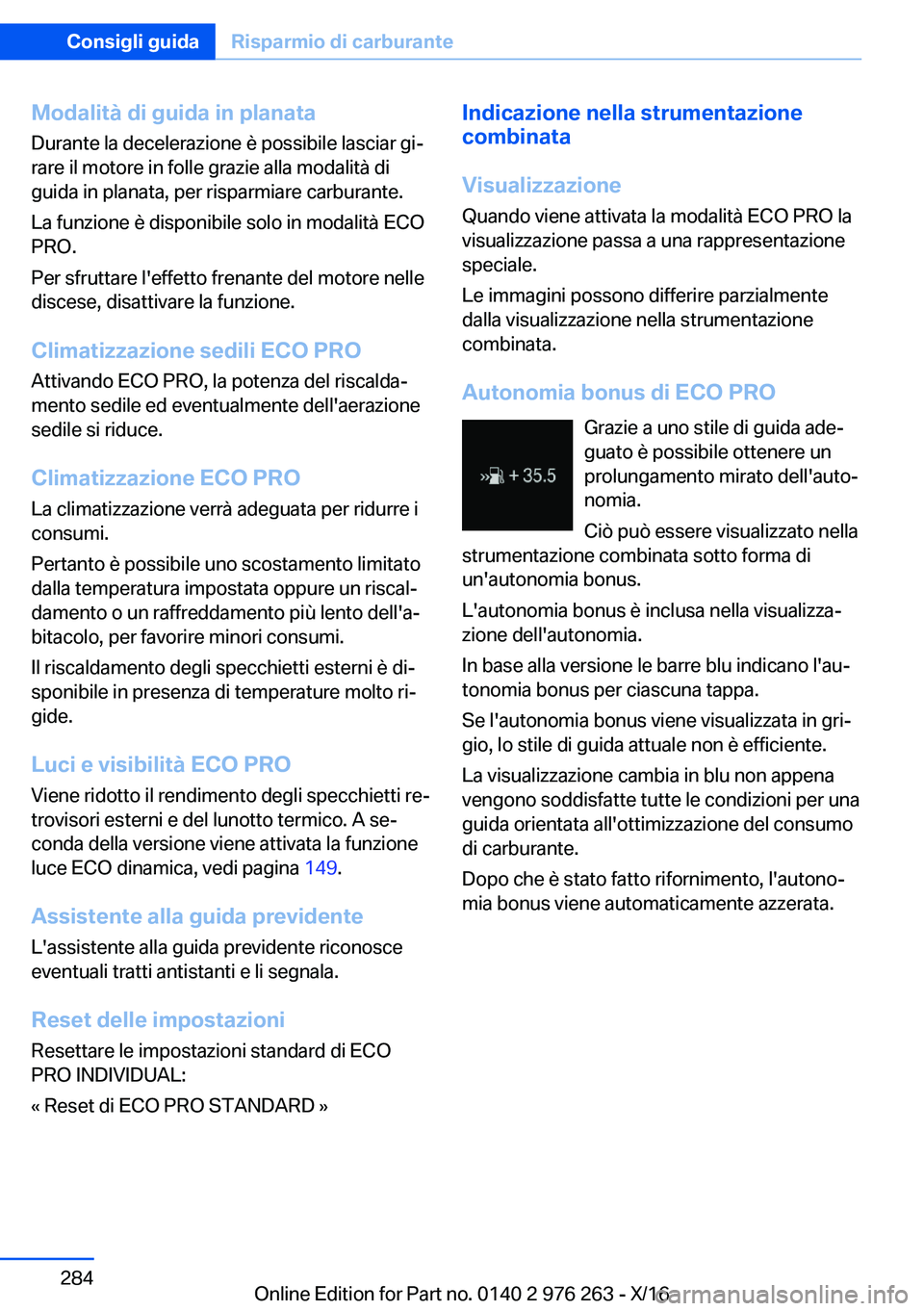 Consigli guida Risparmio di carburante

Modalità di guida in planata
Durante la decelerazione è possibile lasciar girare il motore in folle grazie alla modalità di guida in planata, per risparmiare carburante.

La funzione è disponibile solo in modalità ECO PRO.

Per sfruttare l'effetto frenante del motore nelle discese, disattivare la funzione.

Climatizzazione sedili ECO PRO
Attivando ECO PRO, la potenza del riscaldamento sedile ed eventualmente dell'aerazione sedile si riduce.

Climatizzazione ECO PRO
La climatizzazione verrà adeguata per ridurre i consumi.

Pertanto è possibile uno scostamento limitato dalla temperatura impostata oppure un riscaldamento o un raffreddamento più lento dell'abitacolo, per favorire minori consumi.

Il riscaldamento degli specchietti esterni è disponibile in presenza di temperature molto rigide.

Luci e visibilità ECO PRO
Viene ridotto il rendimento degli specchietti retrovisori esterni e del lunotto termico. A seconda della versione viene attivata la funzione luce ECO dinamica, vedi pagina 149.

Assistente alla guida previdente
L'assistente alla guida previdente riconosce eventuali tratti antistanti e li segnala.

Reset delle impostazioni
Resettare le impostazioni standard di ECO PRO INDIVIDUAL:

« Reset di ECO PRO STANDARD »

Indicazione nella strumentazione combinata

Visualizzazione
Quando viene attivata la modalità ECO PRO la visualizzazione passa a una rappresentazione speciale.

Le immagini possono differire parzialmente dalla visualizzazione nella strumentazione combinata.

Autonomia bonus di ECO PRO
+ 35.5
Grazie a uno stile di guida adeguato è possibile ottenere un prolungamento mirato dell'autonomia.

Ciò può essere visualizzato nella strumentazione combinata sotto forma di un'autonomia bonus.

L'autonomia bonus è inclusa nella visualizzazione dell'autonomia.

In base alla versione le barre blu indicano l'autonomia bonus per ciascuna tappa.

Se l'autonomia bonus viene visualizzata in grigio, lo stile di guida attuale non è efficiente.

La visualizzazione cambia in blu non appena vengono soddisfatte tutte le condizioni per una guida orientata all'ottimizzazione del consumo di carburante.

Dopo che è stato fatto rifornimento, l'autonomia bonus viene automaticamente azzerata.

284

Online Edition for Part no. 0140 2 976 263 - X/16
carmanualsonline.info